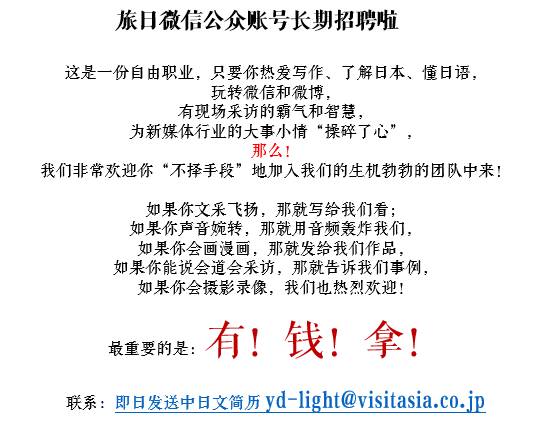 旅日微信公众账号长期招聘啦

这是一份自由职业，只要你热爱写作、了解日本、懂日语，
玩转微信和微博，
有现场采访的霸气和智慧，
为新媒体行业的大事小情“操碎了心”，
那么！
我们非常欢迎你“不择手段”地加入我们的生机勃勃的团队中来！

如果你文采飞扬，那就写给我们看；
如果你声音婉转，那就用音频轰炸我们，
如果你会画漫画，那就发给我们作品，
如果你能说会道会采访，那就告诉我们事例，
如果你会摄影录像，我们也热烈欢迎！

最重要的是：有！钱！拿！

联系：即日发送中日文简历 yd-light@visitasia.co.jp